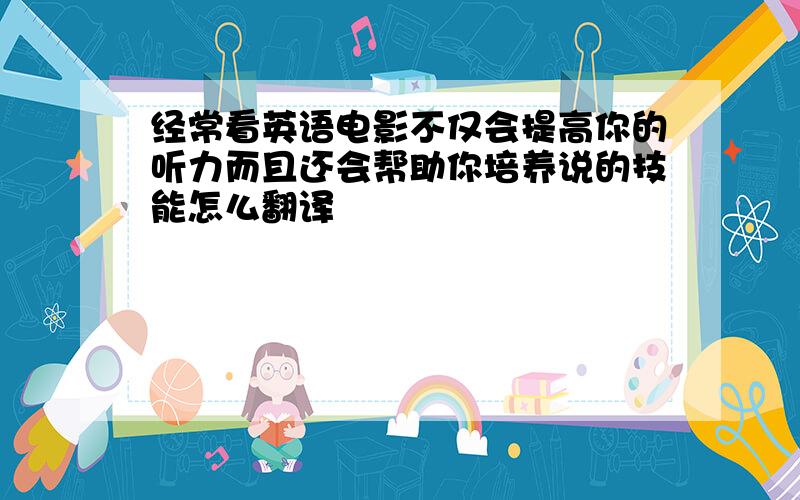 经常看英语电影不仅会提高你的听力而且还会帮助你培养说的技能怎么翻译